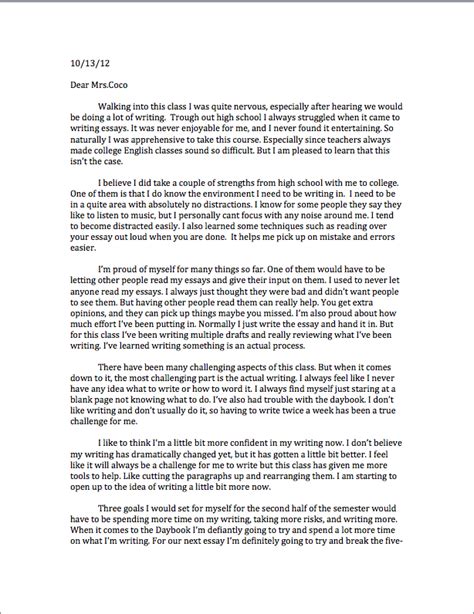 10/13/12

Dear Mrs.Coco

Walking into this class I was quite nervous, especially after hearing we would be doing a lot of writing. Trough out high school I always struggled when it came to writing essays. It was never enjoyable for me, and I never found it entertaining. So naturally I was apprehensive to take this course. Especially since teachers always made college English classes sound so difficult. But I am pleased to learn that this isn't the case.

I believe I did take a couple of strengths from high school with me to college. One of them is that I do know the environment I need to be writing in. I need to be in a quite area with absolutely no distractions. I know for some people they say they like to listen to music, but I personally cant focus with any noise around me. I tend to become distracted easily. I also learned some techniques such as reading over your essay out loud when you are done. It helps me pick up on mistake and errors easier.

I'm proud of myself for many things so far. One of them would have to be letting other people read my essays and give their input on them. I used to never let anyone read my essays. I always just thought they were bad and didn't want people to see them. But having other people read them can really help. You get extra opinions, and they can pick up things maybe you missed. I'm also proud about how much effort I've been putting in. Normally I just write the essay and hand it in. But for this class I've been writing multiple drafts and really reviewing what I've been writing. I've learned writing something is an actual process.

There have been many challenging aspects of this class. But when it comes down to it, the most challenging part is the actual writing. I always feel like I never have any idea what to write or how to word it. I always find myself just staring at a blank page not knowing what to do. I've also had trouble with the daybook. I don't like writing and don't usually do it, so having to write twice a week has been a true challenge for me.

I like to think I'm a little bit more confident in my writing now. I don't believe my writing has dramatically changed yet, but it has gotten a little bit better. I feel like it will always be a challenge for me to write but this class has given me more tools to help. Like cutting the paragraphs up and rearranging them. I am starting to open up to the idea of writing a little bit more now.

Three goals I would set for myself for the second half of the semester would have to be spending more time on my writing, taking more risks, and writing more. When it comes to the Daybook I'm defiantly going to try and spend a lot more time on what I'm writing. For our next essay I'm definitely going to try and break the five-